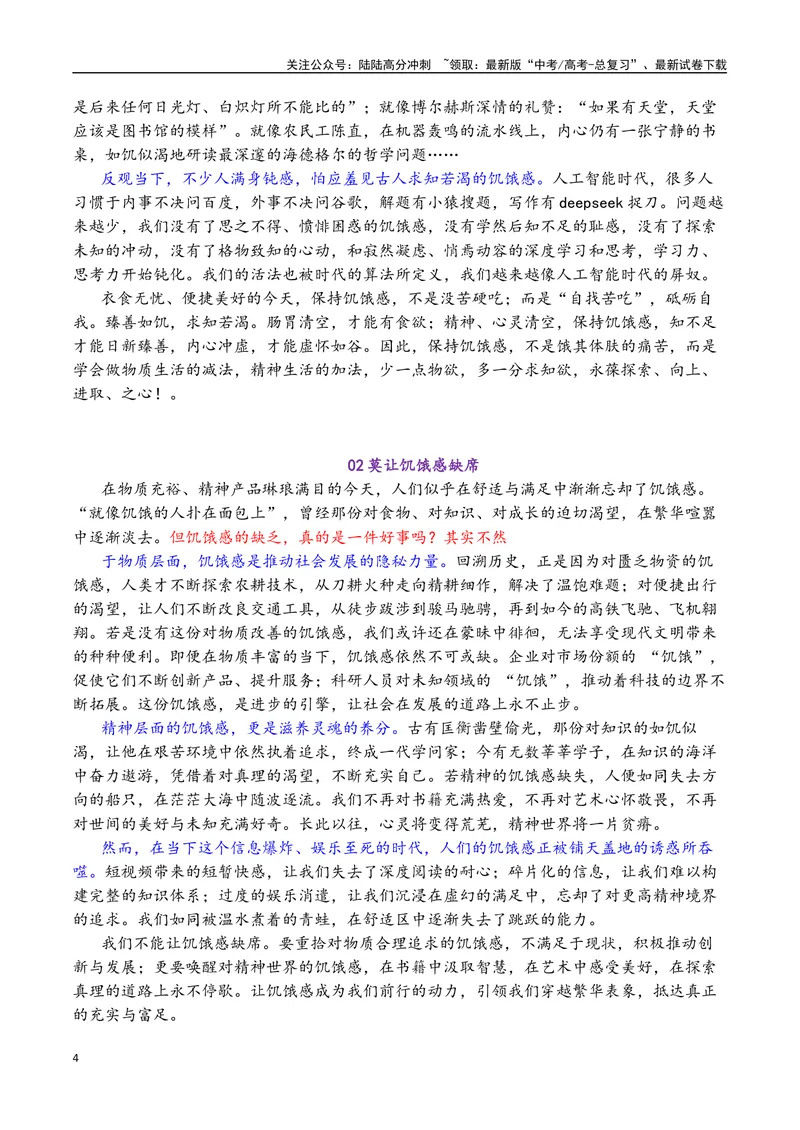 关注公众号：陆陆高分冲刺 ~领取：最新版“中考/高考-总复习”、最新试卷下载

是后来任何日光灯、白炽灯所不能比的”；就像博尔赫斯深情的礼赞：“如果有天堂，天堂应该是图书馆的模样”。就像农民工陈直，在机器轰鸣的流水线上，内心仍有一张宁静的书桌，如饥似渴地研读最深邃的海德格尔的哲学问题……

反观当下，不少人满身钝感，怕应羞见古人求知若渴的饥饿感。人工智能时代，很多人习惯于内事不决问百度，外事不决问谷歌，解题有小猿搜题，写作有deepseek捉刀。问题越来越少，我们没有了思之不得、愤悱困惑的饥饿感，没有学然后知不足的耻感，没有了探索未知的冲动，没有了格物致知的心动，和寂然凝虑、悄焉动容的深度学习和思考，学习力、思考力开始钝化。我们的活法也被时代的算法所定义，我们越来越像人工智能时代的屏奴。

衣食无忧、便捷美好的今天，保持饥饿感，不是没苦硬吃；而是“自找苦吃”，砥砺自我。臻善如饥，求知若渴。肠胃清空，才能有食欲；精神、心灵清空，保持饥饿感，知不足才能日新臻善，内心冲虚，才能虚怀如谷。因此，保持饥饿感，不是饿其体肤的痛苦，而是学会做物质生活的减法，精神生活的加法，少一点物欲，多一分求知欲，永葆探索、向上、进取、之心！。

02莫让饥饿感缺席

在物质充裕、精神产品琳琅满目的今天，人们似乎在舒适与满足中渐渐忘却了饥饿感。“就像饥饿的人扑在面包上”，曾经那份对食物、对知识、对成长的迫切渴望，在繁华喧嚣中逐渐淡去。但饥饿感的缺乏，真的是一件好事吗？其实不然

于物质层面，饥饿感是推动社会发展的隐秘力量。回溯历史，正是因为对匮乏物资的饥饿感，人类才不断探索农耕技术，从刀耕火种走向精耕细作，解决了温饱难题；对便捷出行的渴望，让人们不断改良交通工具，从徒步跋涉到骏马驰骋，再到如今的高铁飞驰、飞机翱翔。若是没有这份对物质改善的饥饿感，我们或许还在蒙昧中徘徊，无法享受现代文明带来的种种便利。即便在物质丰富的当下，饥饿感依然不可或缺。企业对市场份额的“饥饿”，促使它们不断创新产品、提升服务；科研人员对未知领域的“饥饿”，推动着科技的边界不断拓展。这份饥饿感，是进步的引擎，让社会在发展的道路上永不止步。

精神层面的饥饿感，更是滋养灵魂的养分。古有匡衡凿壁偷光，那份对知识的如饥似渴，让他在艰苦环境中依然执着追求，终成一代学问家；今有无数莘莘学子，在知识的海洋中奋力遨游，凭借着对真理的渴望，不断充实自己。若精神的饥饿感缺失，人便如同失去方向的船只，在茫茫大海中随波逐流。我们不再对书籍充满热爱，不再对艺术心怀敬畏，不再对世间的美好与未知充满好奇。长此以往，心灵将变得荒芜，精神世界将一片贫瘠。

然而，在当下这个信息爆炸、娱乐至死的时代，人们的饥饿感正被铺天盖地的诱惑所吞噬。短视频带来的短暂快感，让我们失去了深度阅读的耐心；碎片化的信息，让我们难以构建完整的知识体系；过度的娱乐消遣，让我们沉浸在虚幻的满足中，忘却了对更高精神境界的追求。我们如同被温水煮着的青蛙，在舒适区中逐渐失去了跳跃的能力。

我们不能让饥饿感缺席。要重拾对物质合理追求的饥饿感，不满足于现状，积极推动创新与发展；更要唤醒对精神世界的饥饿感，在书籍中汲取智慧，在艺术中感受美好，在探索真理的道路上永不停歇。让饥饿感成为我们前行的动力，引领我们穿越繁华表象，抵达真正的充实与富足。

4